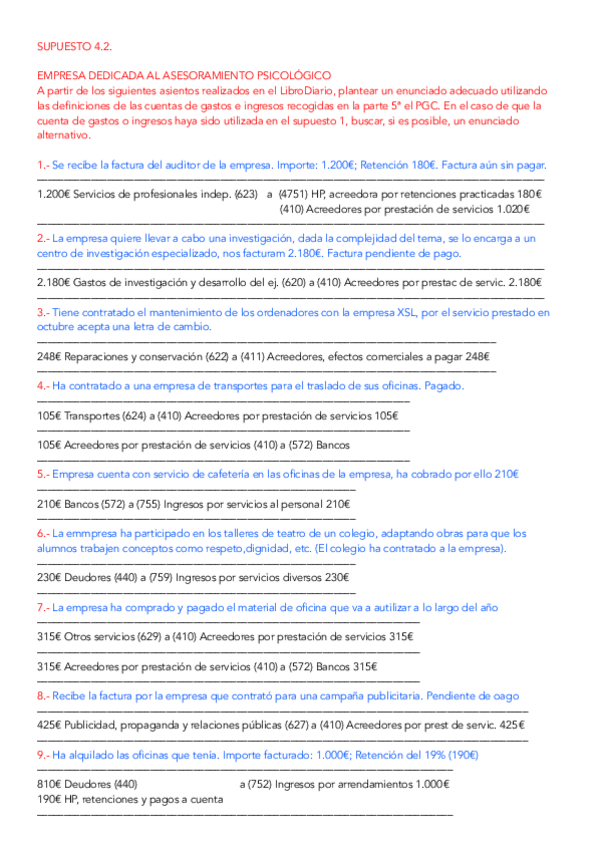 SUPUESTO 4.2.

EMPRESA DEDICADA AL ASESORAMIENTO PSICOLÓGICO
A partir de los siguientes asientos realizados en el LibroDiario, plantear un enunciado adecuado utilizando las definiciones de las cuentas de gastos e ingresos recogidas en la parte 5ª el PGC. En el caso de que la cuenta de gastos o ingresos haya sido utilizada en el supuesto 1, buscar, si es posible, un enunciado alternativo.

1.- Se recibe la factura del auditor de la empresa. Importe: 1.200€; Retención 180€. Factura aún sin pagar.

1.200€ Servicios de profesionales indep. (623) a (4751) HP, acreedora por retenciones practicadas 180€
(410) Acreedores por prestación de servicios 1.020€

2.- La empresa quiere llevar a cabo una investigación, dada la complejidad del tema, se lo encarga a un centro de investigación especializado, nos facturam 2.180€. Factura pendiente de pago.

2.180€ Gastos de investigación y desarrollo del ej. (620) a (410) Acreedores por prestac de servic. 2.180€

3.- Tiene contratado el mantenimiento de los ordenadores con la empresa XSL, por el servicio prestado en octubre acepta una letra de cambio.

248€ Reparaciones y conservación (622) a (411) Acreedores, efectos comerciales a pagar 248€

4.- Ha contratado a una empresa de transportes para el traslado de sus oficinas. Pagado.

105€ Transportes (624) a (410) Acreedores por prestación de servicios 105€

105€ Acreedores por prestación de servicios (410) a (572) Bancos

5.- Empresa cuenta con servicio de cafetería en las oficinas de la empresa, ha cobrado por ello 210€

210€ Bancos (572) a (755) Ingresos por servicios al personal 210€

6.- La emmpresa ha participado en los talleres de teatro de un colegio, adaptando obras para que los alumnos trabajen conceptos como respeto,dignidad, etc. (El colegio ha contratado a la empresa).

230€ Deudores (440) a (759) Ingresos por servicios diversos 230€

7.- La empresa ha comprado y pagado el material de oficina que va a autilizar a lo largo del año

315€ Otros servicios (629) a (410) Acreedores por prestación de servicios 315€

315€ Acreedores por prestación de servicios (410) a (572) Bancos 315€

8.- Recibe la factura por la empresa que contrató para una campaña publicitaria. Pendiente de oago

425€ Publicidad, propaganda y relaciones públicas (627) a (410) Acreedores por prest de servic. 425€

9.- Ha alquilado las oficinas que tenía. Importe facturado: 1.000€; Retención del 19% (190€)

810€ Deudores (440) a (752) Ingresos por arrendamientos 1.000€
190€ HP, retenciones y pagos a cuenta